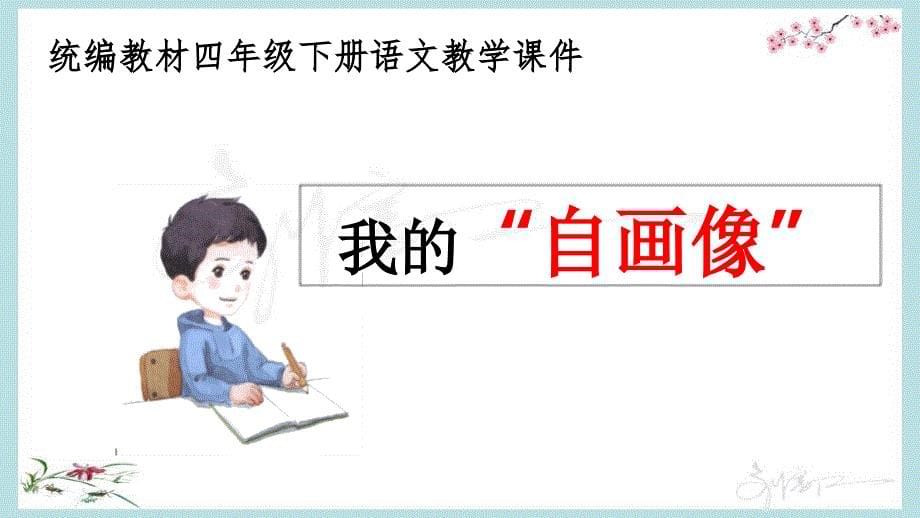 统编教材四年级下册语文教学课件

我的“自画像”